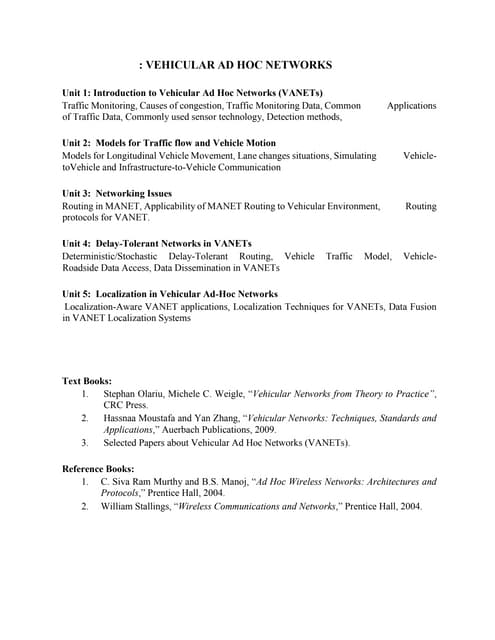 : VEHICULAR AD HOC NETWORKS

Unit 1: Introduction to Vehicular Ad Hoc Networks (VANETs)
Traffic Monitoring, Causes of congestion, Traffic Monitoring Data, Common Applications of Traffic Data, Commonly used sensor technology, Detection methods,

Unit 2: Models for Traffic flow and Vehicle Motion
Models for Longitudinal Vehicle Movement, Lane changes situations, Simulating Vehicle-toVehicle and Infrastructure-to-Vehicle Communication

Unit 3: Networking Issues
Routing in MANET, Applicability of MANET Routing to Vehicular Environment, Routing protocols for VANET.

Unit 4: Delay-Tolerant Networks in VANETs
Deterministic/Stochastic Delay-Tolerant Routing, Vehicle Traffic Model, Vehicle-Roadside Data Access, Data Dissemination in VANETs

Unit 5: Localization in Vehicular Ad-Hoc Networks
Localization-Aware VANET applications, Localization Techniques for VANETs, Data Fusion in VANET Localization Systems

Text Books:
1. Stephan Olariu, Michele C. Weigle, "Vehicular Networks from Theory to Practice", CRC Press.
2. Hassnaa Moustafa and Yan Zhang, "Vehicular Networks: Techniques, Standards and Applications," Auerbach Publications, 2009.
3. Selected Papers about Vehicular Ad Hoc Networks (VANETs).

Reference Books:
1. C. Siva Ram Murthy and B.S. Manoj, "Ad Hoc Wireless Networks: Architectures and Protocols," Prentice Hall, 2004.
2. William Stallings, "Wireless Communications and Networks," Prentice Hall, 2004.